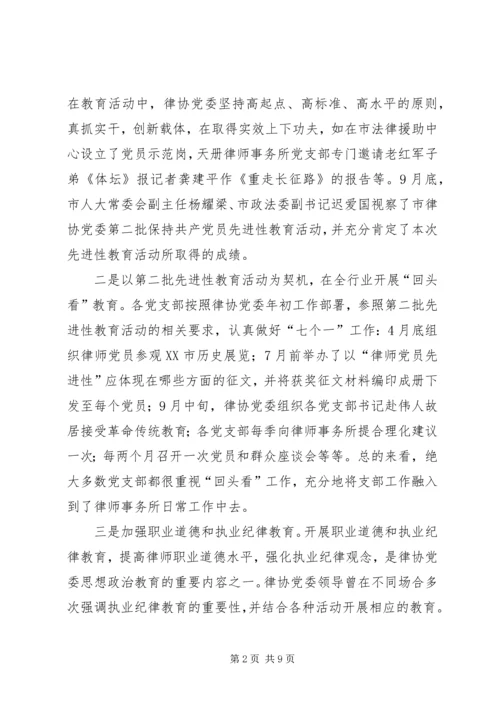 在教育活动中，律协党委坚持高起点、高标准、高水平的原则，真抓实干，创新载体，在取得实效上下功夫，如在市法律援助中心设立了党员示范岗，天册律师事务所党支部专门邀请老红军子弟《体坛》报记者龚建平作《重走长征路》的报告等。9月底，市人大常委会副主任杨耀梁、市政法委副书记迟爱国视察了市律协党委第二批保持共产党员先进性教育活动，并充分肯定了本次先进性教育活动所取得的成绩。

二是以第二批先进性教育活动为契机，在全行业开展“回头看”教育。各党支部按照律协党委年初工作部署，参照第二批先进性教育活动的相关要求，认真做好“七个一”工作：4月底组织律师党员参观XX市历史展览；7月前举办了以“律师党员先进性”应体现在哪些方面的征文，并将获奖征文材料编印成册下发至每个党员；9月中旬，律协党委组织各党支部书记赴伟人故居接受革命传统教育；各党支部每季向律师事务所提合理化建议一次；每两个月召开一次党员和群众座谈会等等。总的来看，绝大多数党支部都很重视“回头看”工作，充分地将支部工作融入到了律师事务所日常工作中去。

三是加强职业道德和执业纪律教育。开展职业道德和执业纪律教育，提高律师职业道德水平，强化执业纪律观念，是律协党委思想政治教育的重要内容之一。律协党委领导曾在不同场合多次强调执业纪律教育的重要性，并结合各种活动开展相应的教育。

第2页 共9页